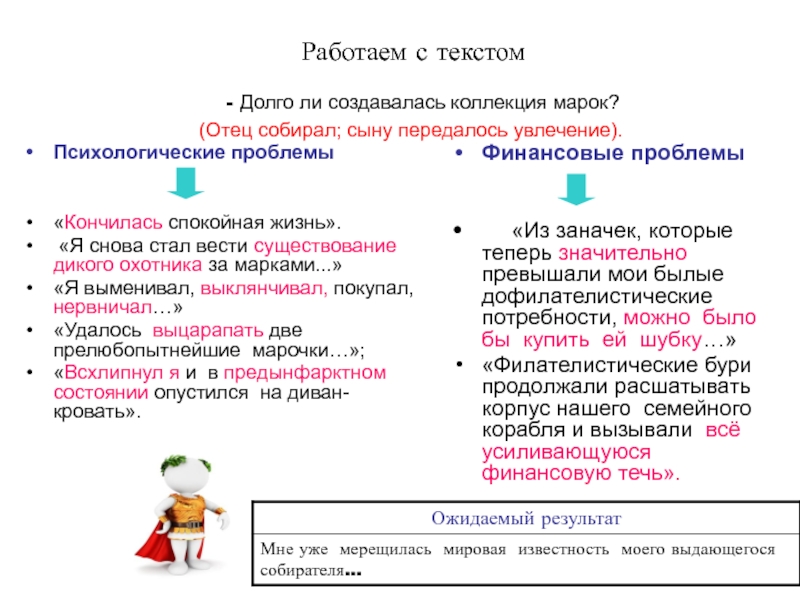 Работаем с текстом

- Долго ли создавалась коллекция марок?

(Отец собирал; сыну передалось увлечение).

• Психологические проблемы

• «Кончилась спокойная жизнь».
• «Я снова стал вести существование дикого охотника за марками...»
• «Я выменивал, выклянчивал, покупал, нервничал…»
• «Удалось выцарапать две прелюбопытнейшие марочки…»;
• «Всхлипнул я и в предынфарктном состоянии опустился на диван-кровать».

• Финансовые проблемы

• «Из заначек, которые теперь значительно превышали мои былые дофилателистические потребности, можно было бы купить ей шубку…»
• «Филателистические бури продолжали расшатывать корпус нашего семейного корабля и вызывали всё усиливающуюся финансовую течь».

| Ожидаемый результат |
|---|
| Мне уже мерещилась мировая известность моего выдающегося собирателя… |